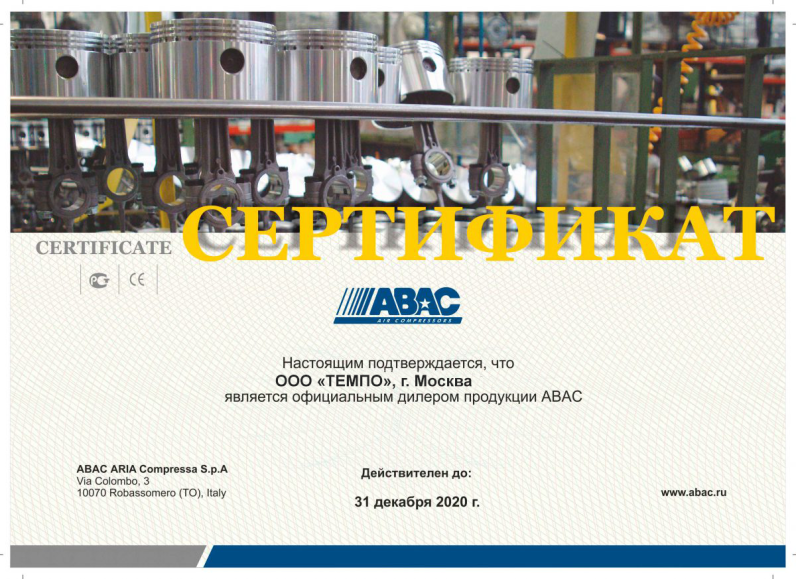 CERTIFICATE

СЕРТИФИКАТ

CE

ABAC
AIR COMPRESSORS

Настоящим подтверждается, что
ООО «ТЕМПО», г. Москва
является официальным дилером продукции ABAC

ABAC ARIA Compressa S.p.A
Via Colombo, 3
10070 Robassomero (TO), Italy

Действителен до:
31 декабря 2020 г.

www.abac.ru